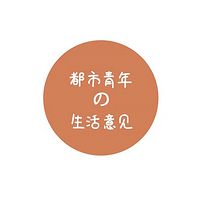 都市青年
の
生活意见